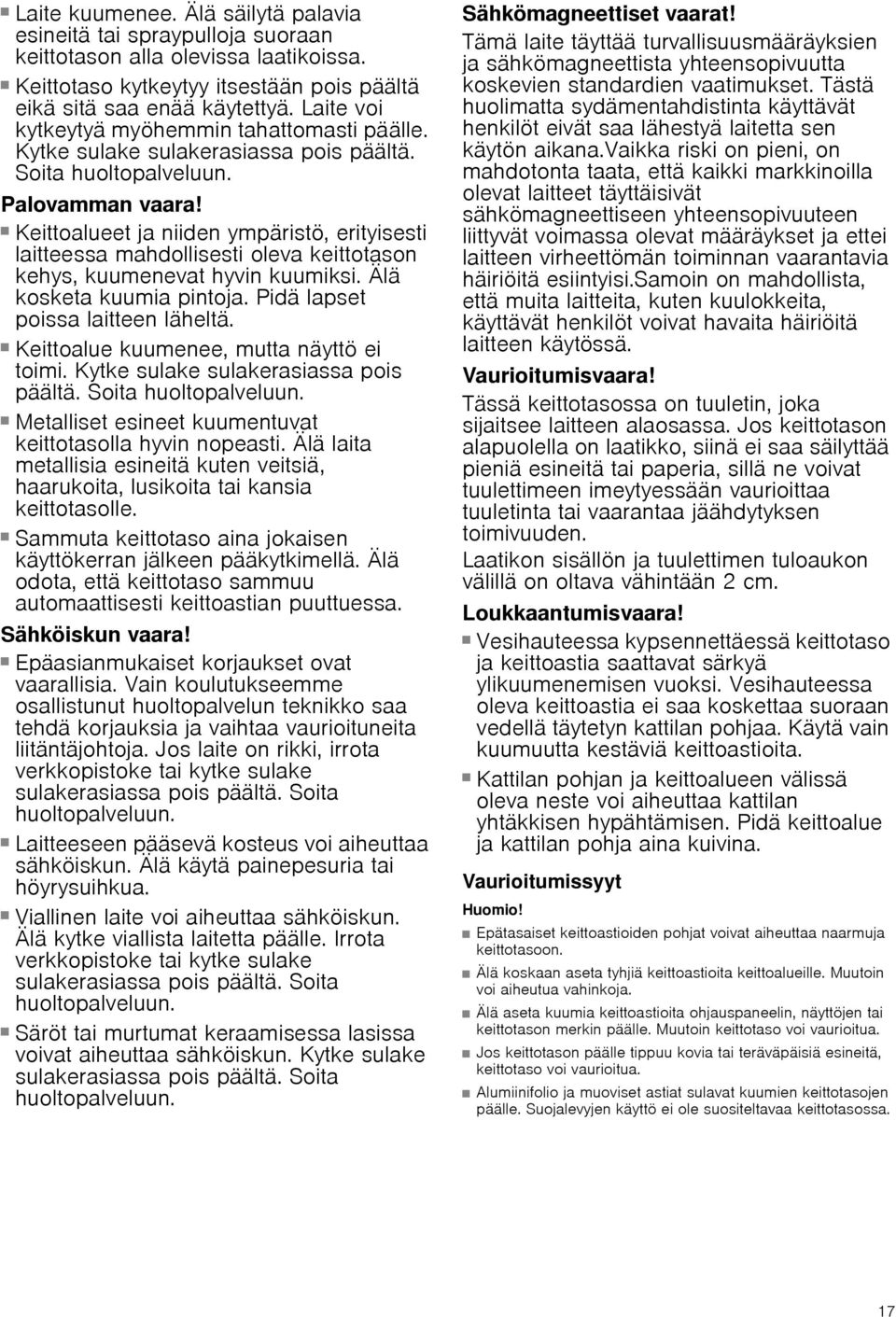 ■ Laite kuumenee. Älä säilytä palavia esineitä tai spraypulloja suoraan keittotason alla olevissa laatikoissa.

■ Keittotaso kytkeytyy itsestään pois päältä eikä sitä saa enää käytettyä. Laite voi kytkeytyä myöhemmin tahattomasti päälle. Kytke sulake sulakerasiassa pois päältä. Soita huoltopalveluun.

Palovamman vaara!

■ Keittoalueet ja niiden ympäristö, erityisesti laitteessa mahdollisesti oleva keittotason kehys, kuumenevat hyvin kuumiksi. Älä kosketa kuumia pintoja. Pidä lapset poissa laitteen läheltä.

■ Keittoalue kuumenee, mutta näyttö ei toimi. Kytke sulake sulakerasiassa pois päältä. Soita huoltopalveluun.

■ Metalliset esineet kuumentuvat keittotasolla hyvin nopeasti. Älä laita metallisia esineitä kuten veitsiä, haarukoita, lusikoita tai kansia keittotasolle.

■ Sammuta keittotaso aina jokaisen käyttökerran jälkeen pääkytkimellä. Älä odota, että keittotaso sammuu automaattisesti keittoastian puuttuessa.

Sähköiskun vaara!

■ Epäasianmukaiset korjaukset ovat vaarallisia. Vain koulutukseemme osallistunut huoltopalvelun teknikko saa tehdä korjauksia ja vaihtaa vaurioituneita liitäntäjohtoja. Jos laite on rikki, irrota verkkopistoke tai kytke sulake sulakerasiassa pois päältä. Soita huoltopalveluun.

■ Laitteeseen pääsevä kosteus voi aiheuttaa sähköiskun. Älä käytä painepesuria tai höyrysuihkua.

■ Viallinen laite voi aiheuttaa sähköiskun. Älä kytke viallista laitetta päälle. Irrota verkkopistoke tai kytke sulake sulakerasiassa pois päältä. Soita huoltopalveluun.

■ Säröt tai murtumat keraamisessa lasissa voivat aiheuttaa sähköiskun. Kytke sulake sulakerasiassa pois päältä. Soita huoltopalveluun.

Sähkömagneettiset vaarat!

Tämä laite täyttää turvallisuusmääräyksien ja sähkömagneettista yhteensopivuutta koskevien standardien vaatimukset. Tästä huolimatta sydämentahdistinta käyttävät henkilöt eivät saa lähestyä laitetta sen käytön aikana.Vaikka riski on pieni, on mahdotonta taata, että kaikki markkinoilla olevat laitteet täyttäisivät sähkömagneettiseen yhteensopivuuteen liittyvät voimassa olevat määräykset ja ettei laitteen virheettömän toiminnan vaarantavia häiriöitä esiintyisi.Samoin on mahdollista, että muita laitteita, kuten kuulokkeita, käyttävät henkilöt voivat havaita häiriöitä laitteen käytössä.

Vaurioitumisvaara!

Tässä keittotasossa on tuuletin, joka sijaitsee laitteen alaosassa. Jos keittotason alapuolella on laatikko, siinä ei saa säilyttää pieniä esineitä tai paperia, sillä ne voivat tuulettimeen imeytyessään vaurioittaa tuuletinta tai vaarantaa jäähdytyksen toimivuuden.

Laatikon sisällön ja tuulettimen tuloaukon välillä on oltava vähintään 2 cm.

Loukkaantumisvaara!

■ Vesihauteessa kypsennettäessä keittotaso ja keittoastia saattavat särkyä ylikuumenemisen vuoksi. Vesihauteessa oleva keittoastia ei saa koskettaa suoraan vedellä täytetyn kattilan pohjaa. Käytä vain kuumuutta kestäviä keittoastioita.

■ Kattilan pohjan ja keittoalueen välissä oleva neste voi aiheuttaa kattilan yhtäkkisen hypähtämisen. Pidä keittoalue ja kattilan pohja aina kuivina.

Vaurioitumissyyt

Huomio!

■ Epätasaiset keittoastioiden pohjat voivat aiheuttaa naarmuja keittotasoon.

■ Älä koskaan aseta tyhjiä keittoastioita keittoalueille. Muutoin voi aiheutua vahinkoja.

■ Älä aseta kuumia keittoastioita ohjauspaneelin, näyttöjen tai keittotason merkin päälle. Muutoin keittotaso voi vaurioitua.

■ Jos keittotason päälle tippuu kovia tai teräväpäisiä esineitä, keittotaso voi vaurioitua.

■ Alumiinifolio ja muoviset astiat sulavat kuumien keittotasojen päälle. Suojalevyjen käyttö ei ole suositeltavaa keittotasossa.

17